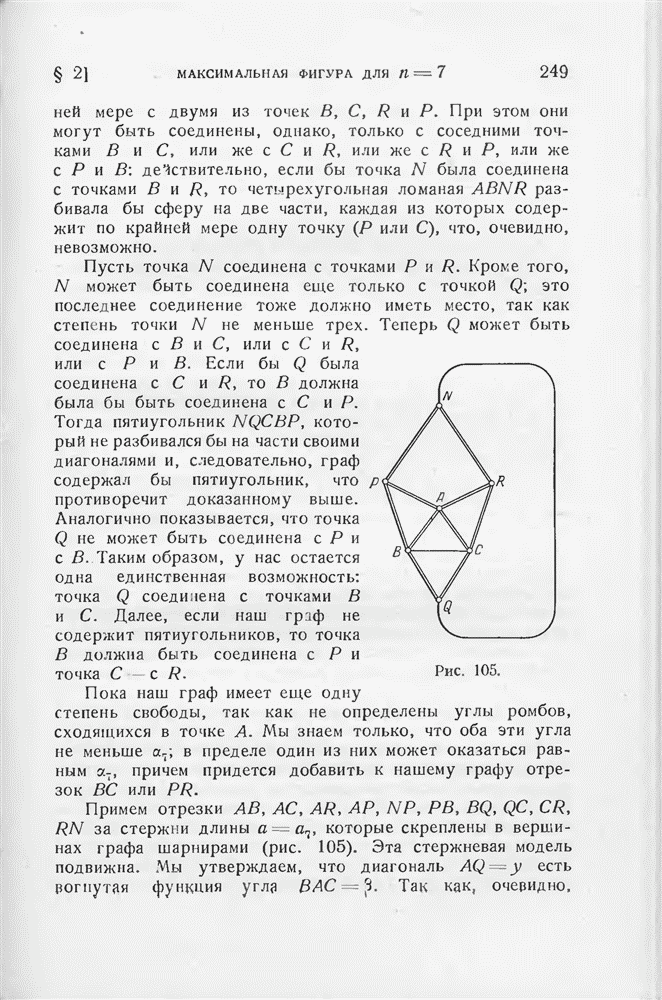 § 2]  МАКСИМАЛЬНАЯ ФИГУРА ДЛЯ $n=7$  249

ней мере с двумя из точек $B$, $C$, $R$ и $P$. При этом они могут быть соединены, однако, только с соседними точками $B$ и $C$, или же с $C$ и $R$, или же с $R$ и $P$, или же с $P$ и $B$: действительно, если бы точка $N$ была соединена с точками $B$ и $R$, то четырехугольная ломаная $ABNR$ разбивала бы сферу на две части, каждая из которых содержит по крайней мере одну точку ($P$ или $C$), что, очевидно, невозможно.

Пусть точка $N$ соединена с точками $P$ и $R$. Кроме того, $N$ может быть соединена еще только с точкой $Q$; это последнее соединение тоже должно иметь место, так как степень точки $N$ не меньше трех. Теперь $Q$ может быть соединена с $B$ и $C$, или с $C$ и $R$, или с $P$ и $B$. Если бы $Q$ была соединена с $C$ и $R$, то $B$ должна была бы быть соединена с $C$ и $P$. Тогда пятиугольник $NQCBP$, который не разбивался бы на части своими диагоналями и, следовательно, граф содержал бы пятиугольник, что противоречит доказанному выше. Аналогично показывается, что точка $Q$ не может быть соединена с $P$ и с $B$. Таким образом, у нас остается одна единственная возможность: точка $Q$ соединена с точками $B$ и $C$. Далее, если наш граф не содержит пятиугольников, то точка $B$ должна быть соединена с $P$ и точка $C$ — с $R$.

N
P
A
R
B
C
Q
Рис. 105.

Пока наш граф имеет еще одну степень свободы, так как не определены углы ромбов, сходящихся в точке $A$. Мы знаем только, что оба эти угла не меньше $\alpha_7$; в пределе один из них может оказаться равным $\alpha_7$, причем придется добавить к нашему графу отрезок $BC$ или $PR$.

Примем отрезки $AB$, $AC$, $AR$, $AP$, $NP$, $PB$, $BQ$, $QC$, $CR$, $RN$ за стержни длины $a=a_7$, которые скреплены в вершинах графа шарнирами (рис. 105). Эта стержневая модель подвижна. Мы утверждаем, что диагональ $AQ=y$ есть вогнутая функция угла $BAC=\beta$. Так как, очевидно,